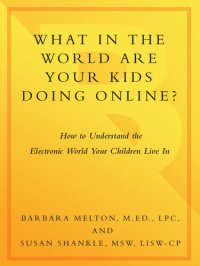 WHAT IN THE WORLD ARE YOUR KIDS DOING ONLINE?

How to Understand the Electronic World Your Children Live In

BARBARA MELTON, M.ED., LPC,
AND
SUSAN SHANKLE, MSW, LISW-CP